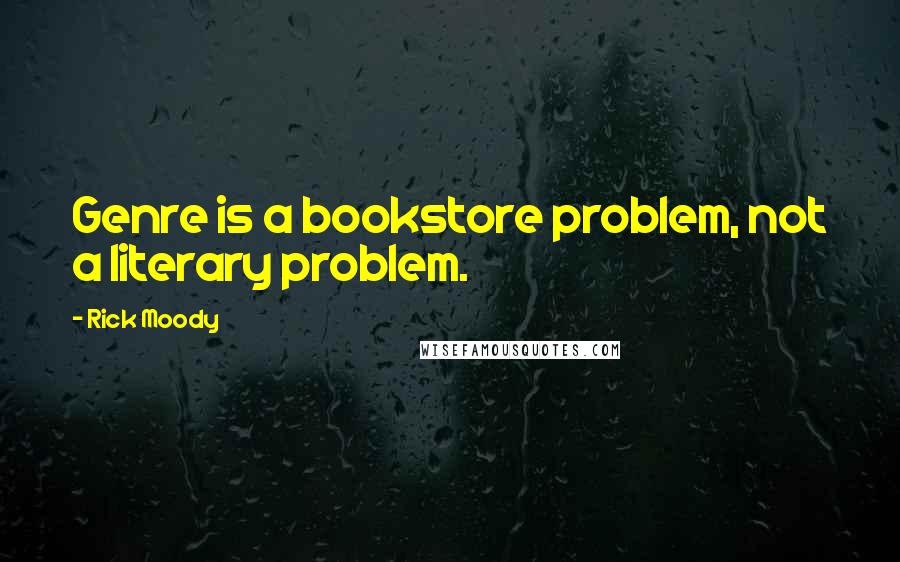 Genre is a bookstore problem, not a literary problem.

- Rick Moody

WISEFAMOUSQUOTES.COM